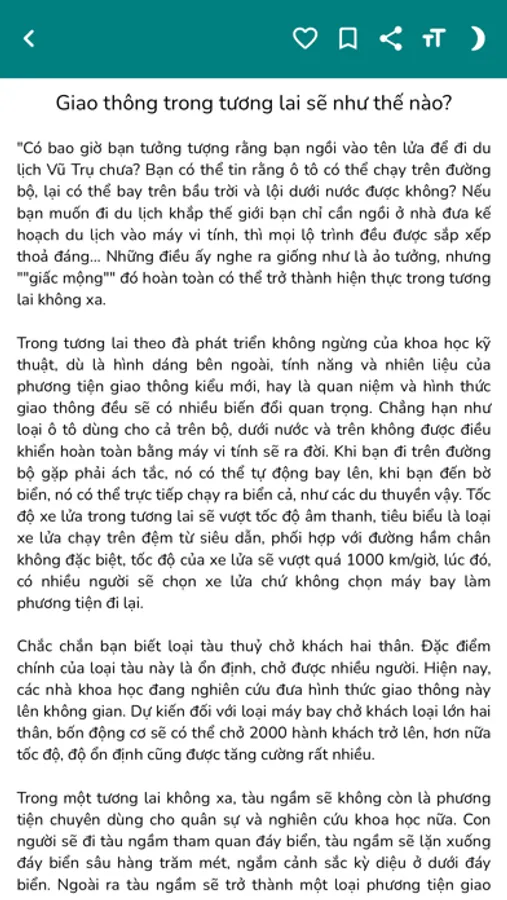 Giao thông trong tương lai sẽ như thế nào?

"Có bao giờ bạn tưởng tượng rằng bạn ngồi vào tên lửa để đi du lịch Vũ Trụ chưa? Bạn có thể tin rằng ô tô có thể chạy trên đường bộ, lại có thể bay trên bầu trời và lội dưới nước được không? Nếu bạn muốn đi du lịch khắp thế giới bạn chỉ cần ngồi ở nhà đưa kế hoạch du lịch vào máy vi tính, thì mọi lộ trình đều được sắp xếp thoả đáng... Những điều ấy nghe ra giống như là ảo tưởng, nhưng ""giấc mộng"" đó hoàn toàn có thể trở thành hiện thực trong tương lai không xa.

Trong tương lai theo đà phát triển không ngừng của khoa học kỹ thuật, dù là hình dáng bên ngoài, tính năng và nhiên liệu của phương tiện giao thông kiểu mới, hay là quan niệm và hình thức giao thông đều sẽ có nhiều biến đổi quan trọng. Chẳng hạn như loại ô tô dùng cho cả trên bộ, dưới nước và trên không được điều khiển hoàn toàn bằng máy vi tính sẽ ra đời. Khi bạn đi trên đường bộ gặp phải ách tắc, nó có thể tự động bay lên, khi bạn đến bờ biển, nó có thể trực tiếp chạy ra biển cả, như các du thuyền vậy. Tốc độ xe lửa trong tương lai sẽ vượt tốc độ âm thanh, tiêu biểu là loại xe lửa chạy trên đệm từ siêu dẫn, phối hợp với đường hầm chân không đặc biệt, tốc độ của xe lửa sẽ vượt quá 1000 km/giờ, lúc đó, có nhiều người sẽ chọn xe lửa chứ không chọn máy bay làm phương tiện đi lại.

Chắc chắn bạn biết loại tàu thuỷ chở khách hai thân. Đặc điểm chính của loại tàu này là ổn định, chở được nhiều người. Hiện nay, các nhà khoa học đang nghiên cứu đưa hình thức giao thông này lên không gian. Dự kiến đối với loại máy bay chở khách loại lớn hai thân, bốn động cơ sẽ có thể chở 2000 hành khách trở lên, hơn nữa tốc độ, độ ổn định cũng được tăng cường rất nhiều.

Trong một tương lai không xa, tàu ngầm sẽ không còn là phương tiện chuyên dùng cho quân sự và nghiên cứu khoa học nữa. Con người sẽ đi tàu ngầm tham quan đáy biển, tàu ngầm sẽ lặn xuống đáy biển sâu hàng trăm mét, ngắm cảnh sắc kỳ diệu ở dưới đáy biển. Ngoài ra tàu ngầm sẽ trở thành một loại phương tiện giao